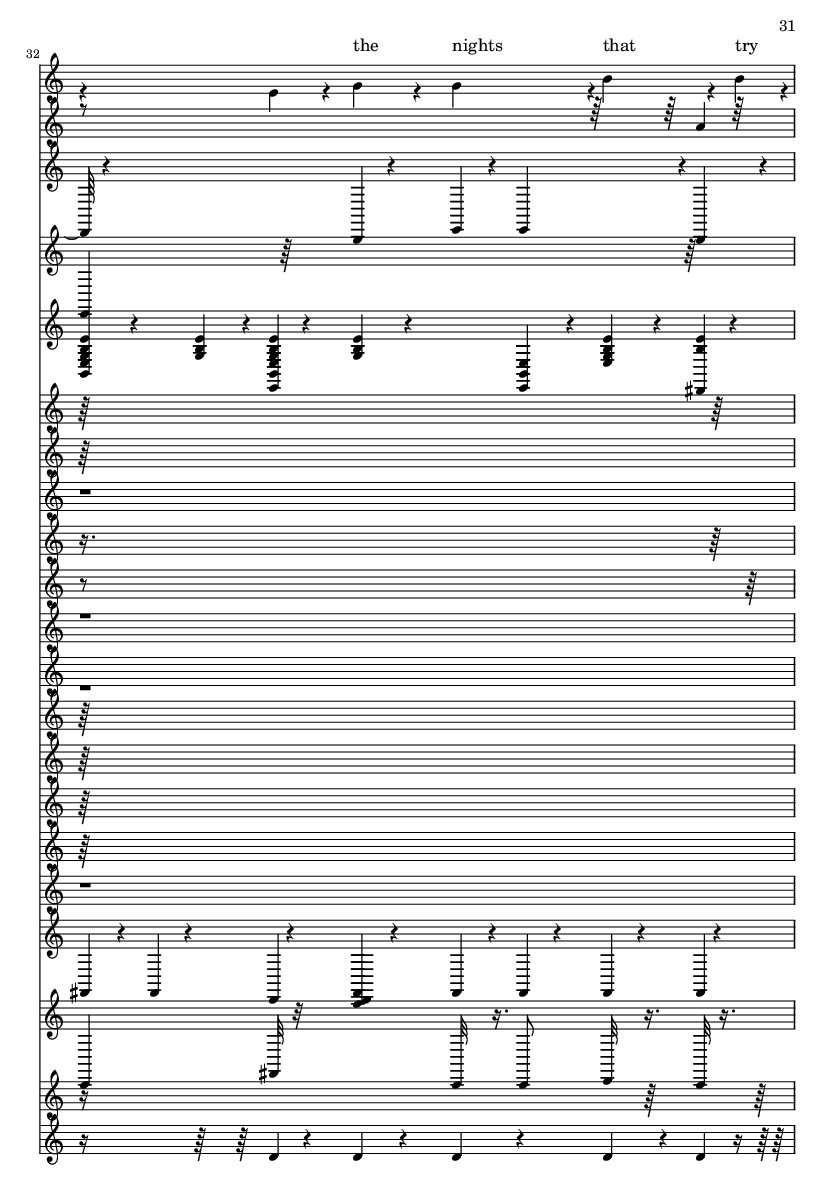 31

32

the nights that try